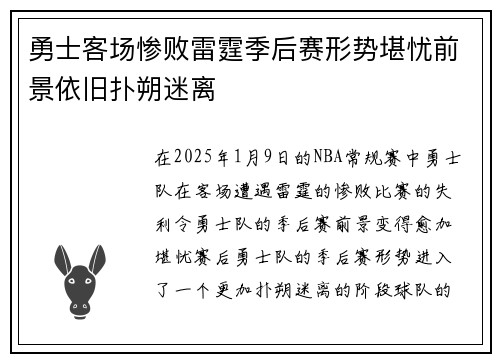 勇士客场惨败雷霆季后赛形势堪忧前景依旧扑朔迷离

在2025年1月9日的NBA常规赛中勇士队在客场遭遇雷霆的惨败比赛的失利令勇士队的季后赛前景变得愈加堪忧赛后勇士队的季后赛形势进入了一个更加扑朔迷离的阶段球队的